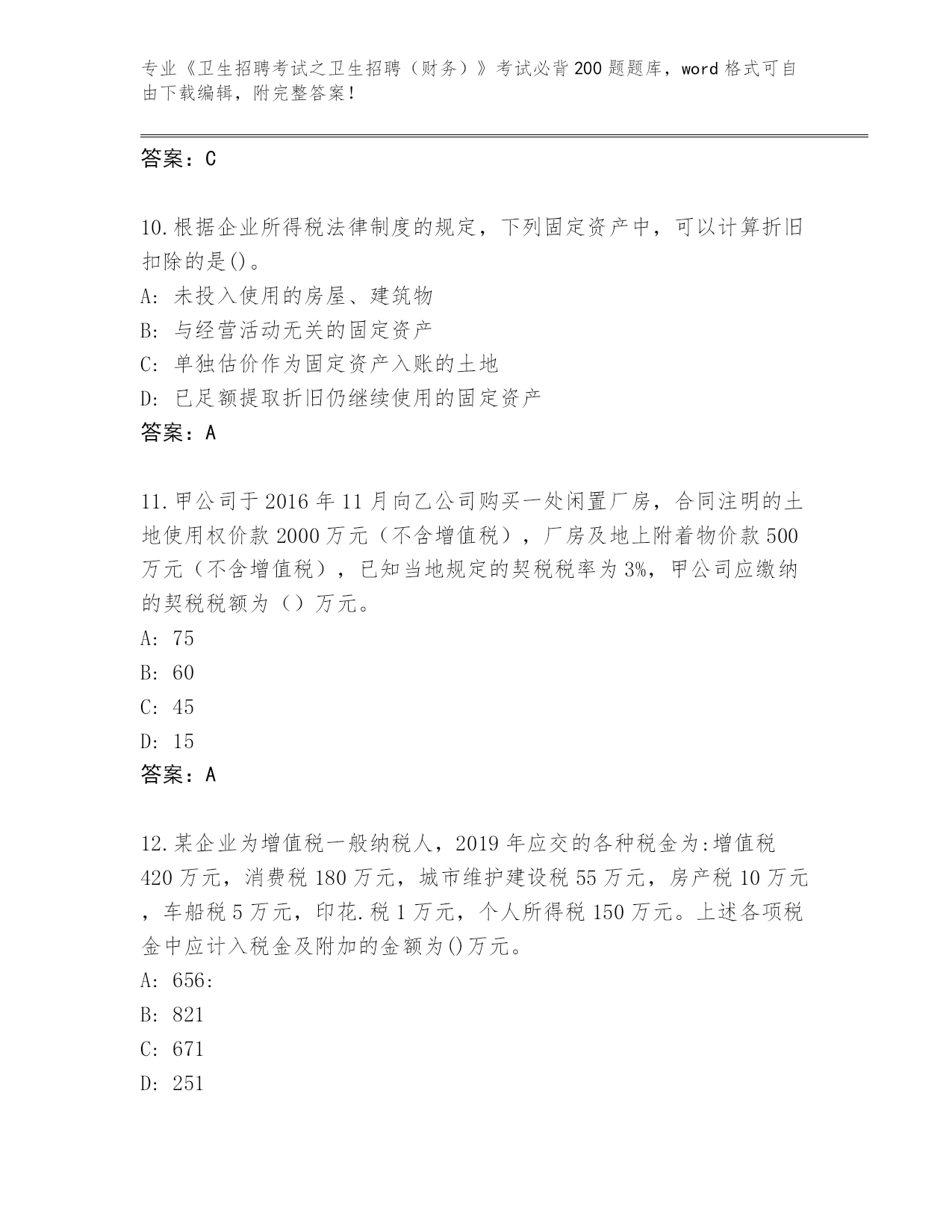 专业《卫生招聘考试之卫生招聘（财务）》考试必背200题题库，word格式可自由下载编辑，附完整答案！

答案：C

10.根据企业所得税法律制度的规定，下列固定资产中，可以计算折旧扣除的是()。
A: 未投入使用的房屋、建筑物
B: 与经营活动无关的固定资产
C: 单独估价作为固定资产入账的土地
D: 已足额提取折旧仍继续使用的固定资产
答案：A

11.甲公司于2016年11月向乙公司购买一处闲置厂房，合同注明的土地使用权价款2000万元（不含增值税），厂房及地上附着物价款500万元（不含增值税），已知当地规定的契税税率为3%，甲公司应缴纳的契税税额为（）万元。
A: 75
B: 60
C: 45
D: 15
答案：A

12.某企业为增值税一般纳税人，2019年应交的各种税金为:增值税420万元，消费税180万元，城市维护建设税55万元，房产税10万元，车船税5万元，印花.税1万元，个人所得税150万元。上述各项税金中应计入税金及附加的金额为()万元。
A: 656:
B: 821
C: 671
D: 251